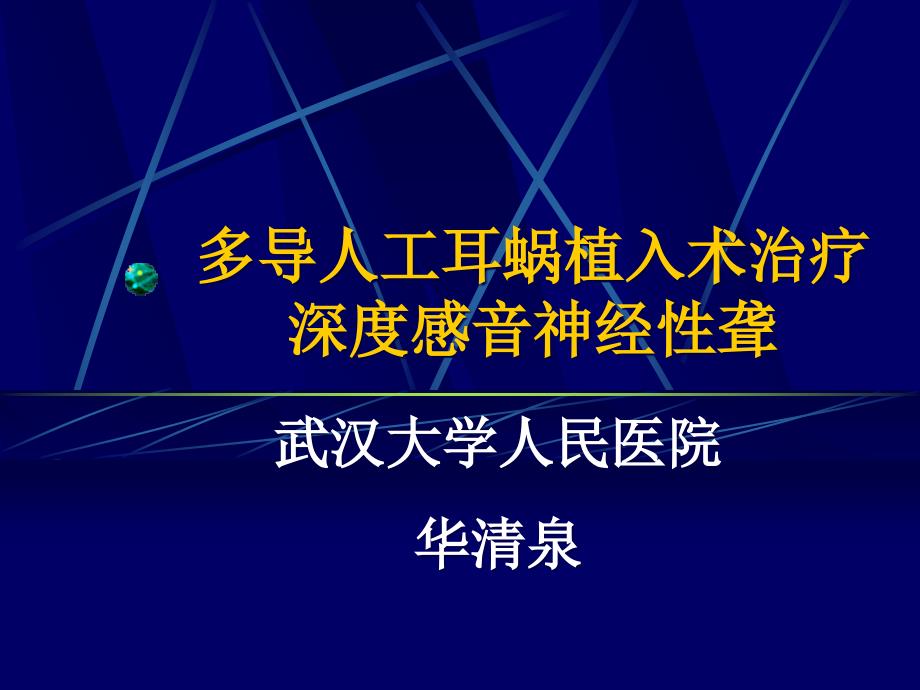 多导人工耳蜗植入术治疗深度感音神经性聋

武汉大学人民医院

华清泉